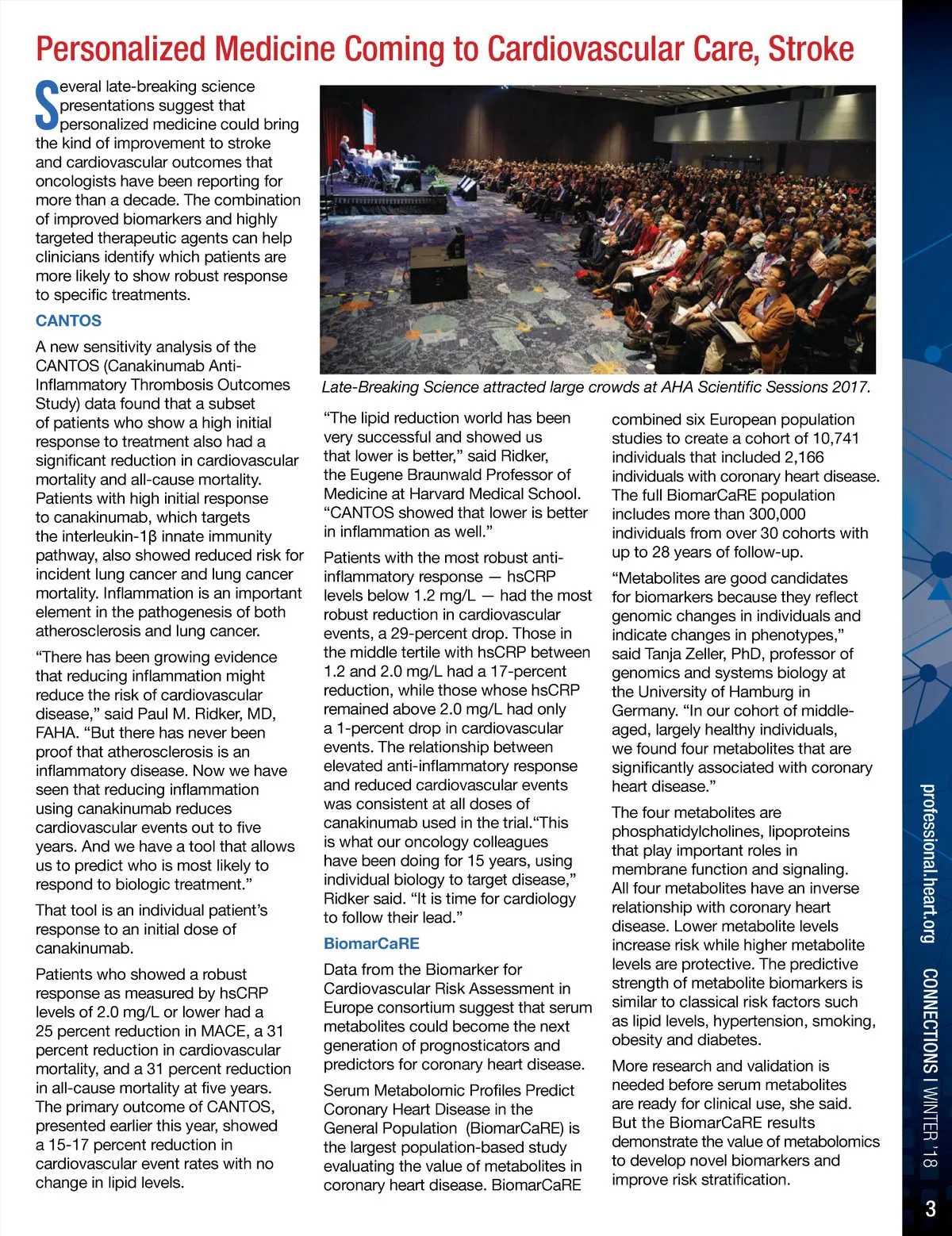 Personalized Medicine Coming to Cardiovascular Care, Stroke

Several late-breaking science presentations suggest that personalized medicine could bring the kind of improvement to stroke and cardiovascular outcomes that oncologists have been reporting for more than a decade. The combination of improved biomarkers and highly targeted therapeutic agents can help clinicians identify which patients are more likely to show robust response to specific treatments.

CANTOS

A new sensitivity analysis of the CANTOS (Canakinumab Anti-Inflammatory Thrombosis Outcomes Study) data found that a subset of patients who show a high initial response to treatment also had a significant reduction in cardiovascular mortality and all-cause mortality. Patients with high initial response to canakinumab, which targets the interleukin-1β innate immunity pathway, also showed reduced risk for incident lung cancer and lung cancer mortality. Inflammation is an important element in the pathogenesis of both atherosclerosis and lung cancer.

“There has been growing evidence that reducing inflammation might reduce the risk of cardiovascular disease,” said Paul M. Ridker, MD, FAHA. “But there has never been proof that atherosclerosis is an inflammatory disease. Now we have seen that reducing inflammation using canakinumab reduces cardiovascular events out to five years. And we have a tool that allows us to predict who is most likely to respond to biologic treatment.”

That tool is an individual patient’s response to an initial dose of canakinumab.

Patients who showed a robust response as measured by hsCRP levels of 2.0 mg/L or lower had a 25 percent reduction in MACE, a 31 percent reduction in cardiovascular mortality, and a 31 percent reduction in all-cause mortality at five years. The primary outcome of CANTOS, presented earlier this year, showed a 15-17 percent reduction in cardiovascular event rates with no change in lipid levels.

Late-Breaking Science attracted large crowds at AHA Scientific Sessions 2017.

“The lipid reduction world has been very successful and showed us that lower is better,” said Ridker, the Eugene Braunwald Professor of Medicine at Harvard Medical School. “CANTOS showed that lower is better in inflammation as well.”

Patients with the most robust anti-inflammatory response — hsCRP levels below 1.2 mg/L — had the most robust reduction in cardiovascular events, a 29-percent drop. Those in the middle tertile with hsCRP between 1.2 and 2.0 mg/L had a 17-percent reduction, while those whose hsCRP remained above 2.0 mg/L had only a 1-percent drop in cardiovascular events. The relationship between elevated anti-inflammatory response and reduced cardiovascular events was consistent at all doses of canakinumab used in the trial.“This is what our oncology colleagues have been doing for 15 years, using individual biology to target disease,” Ridker said. “It is time for cardiology to follow their lead.”

BiomarCaRE

Data from the Biomarker for Cardiovascular Risk Assessment in Europe consortium suggest that serum metabolites could become the next generation of prognosticators and predictors for coronary heart disease.

Serum Metabolomic Profiles Predict Coronary Heart Disease in the General Population (BiomarCaRE) is the largest population-based study evaluating the value of metabolites in coronary heart disease. BiomarCaRE combined six European population studies to create a cohort of 10,741 individuals that included 2,166 individuals with coronary heart disease. The full BiomarCaRE population includes more than 300,000 individuals from over 30 cohorts with up to 28 years of follow-up.

“Metabolites are good candidates for biomarkers because they reflect genomic changes in individuals and indicate changes in phenotypes,” said Tanja Zeller, PhD, professor of genomics and systems biology at the University of Hamburg in Germany. “In our cohort of middle-aged, largely healthy individuals, we found four metabolites that are significantly associated with coronary heart disease.”

The four metabolites are phosphatidylcholines, lipoproteins that play important roles in membrane function and signaling. All four metabolites have an inverse relationship with coronary heart disease. Lower metabolite levels increase risk while higher metabolite levels are protective. The predictive strength of metabolite biomarkers is similar to classical risk factors such as lipid levels, hypertension, smoking, obesity and diabetes.

More research and validation is needed before serum metabolites are ready for clinical use, she said. But the BiomarCaRE results demonstrate the value of metabolomics to develop novel biomarkers and improve risk stratification.

professional.heart.org CONNECTIONS I WINTER '18 3